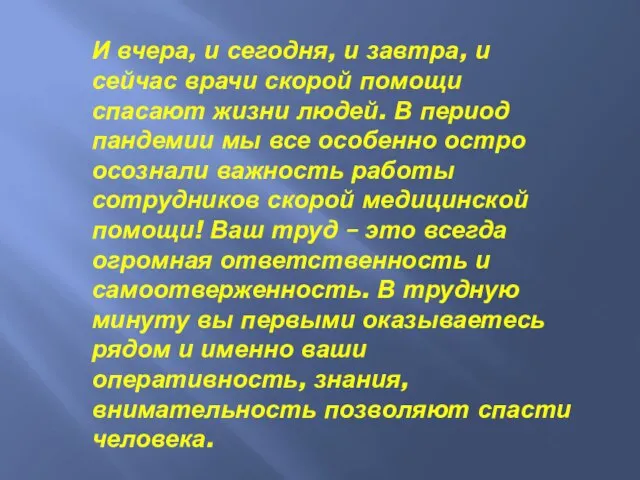 И вчера, и сегодня, и завтра, и сейчас врачи скорой помощи спасают жизни людей. В период пандемии мы все особенно остро осознали важность работы сотрудников скорой медицинской помощи! Ваш труд – это всегда огромная ответственность и самоотверженность. В трудную минуту вы первыми оказываетесь рядом и именно ваши оперативность, знания, внимательность позволяют спасти человека.